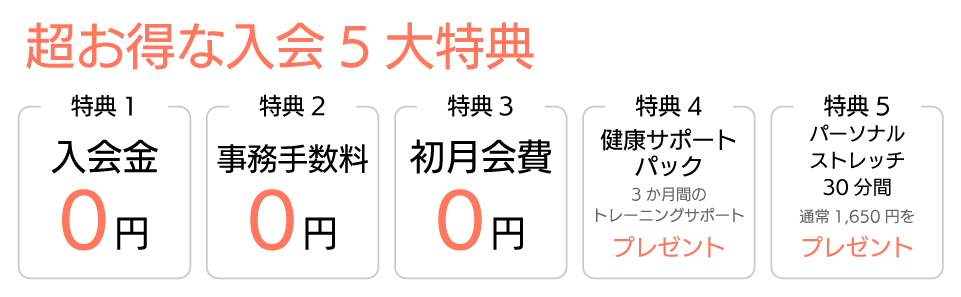 超お得な入会 5 大特典

特典 1
入会金
0円

特典 2
事務手数料
0円

特典 3
初月会費
0円

特典 4
健康サポートパック
3 か月間のトレーニングサポート
プレゼント

特典 5
パーソナルストレッチ
30 分間
通常 1,650 円を
プレゼント